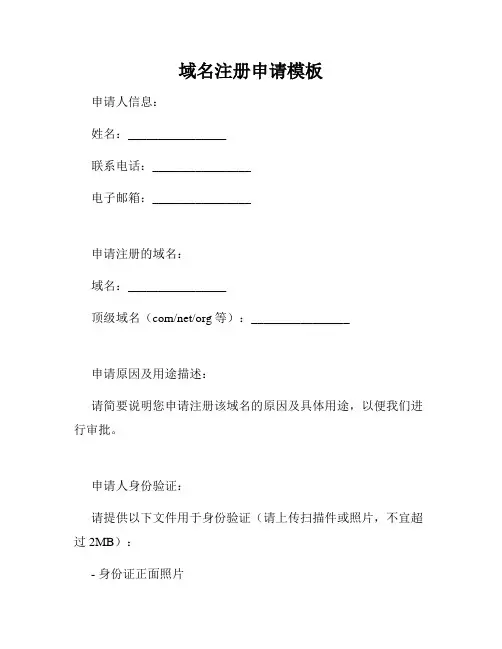 域名注册申请模板

申请人信息：

姓名：________________

联系电话：________________

电子邮箱：________________

申请注册的域名：

域名：________________

顶级域名（com/net/org 等）：________________

申请原因及用途描述：

请简要说明您申请注册该域名的原因及具体用途，以便我们进行审批。

申请人身份验证：

请提供以下文件用于身份验证（请上传扫描件或照片，不宜超过 2MB）：

- 身份证正面照片